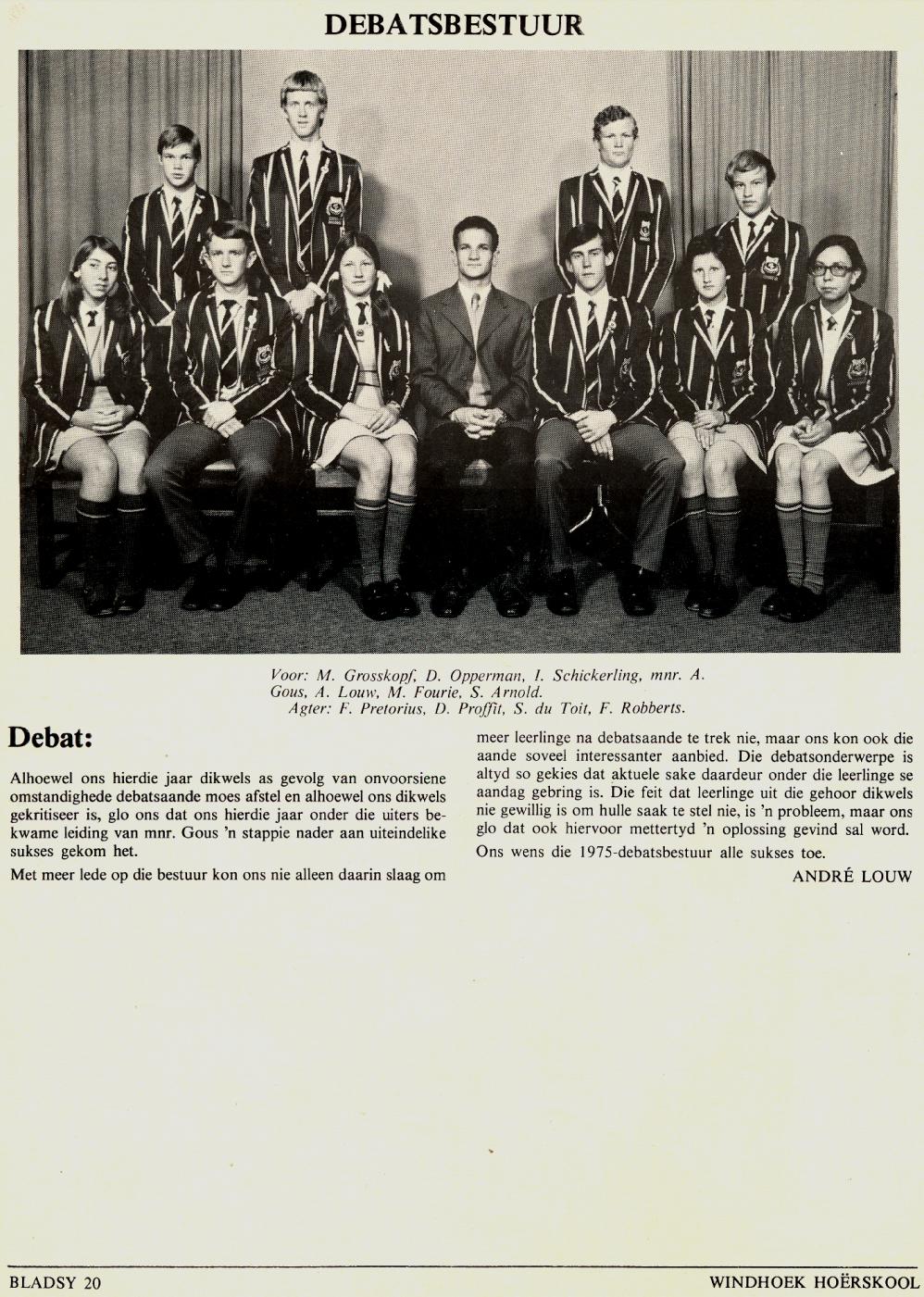 DEBATSBESTUUR

Voor: M. Grosskopf, D. Opperman, I. Schickerling, mnr. A. Gous, A. Louw, M. Fourie, S. Arnold.
Agter: F. Pretorius, D. Proffit, S. du Toit, F. Robberts.

Debat:

Alhoewel ons hierdie jaar dikwels as gevolg van onvoorsiene omstandighede debatsaande moes afstel en alhoewel ons dikwels gekritiseer is, glo ons dat ons hierdie jaar onder die uiters bekwame leiding van mnr. Gous 'n stappie nader aan uiteindelike sukses gekom het.

Met meer lede op die bestuur kon ons nie alleen daarin slaag om meer leerlinge na debatsaande te trek nie, maar ons kon ook die aande soveel interessanter aanbied. Die debatsonderwerpe is altyd so gekies dat aktuele sake daardeur onder die leerlinge se aandag gebring is. Die feit dat leerlinge uit die gehoor dikwels nie gewillig is om hulle saak te stel nie, is 'n probleem, maar ons glo dat ook hiervoor mettertyd 'n oplossing gevind sal word.

Ons wens die 1975-debatsbestuur alle sukses toe.

ANDRÉ LOUW

BLADSY 20

WINDHOEK HOËRSKOOL